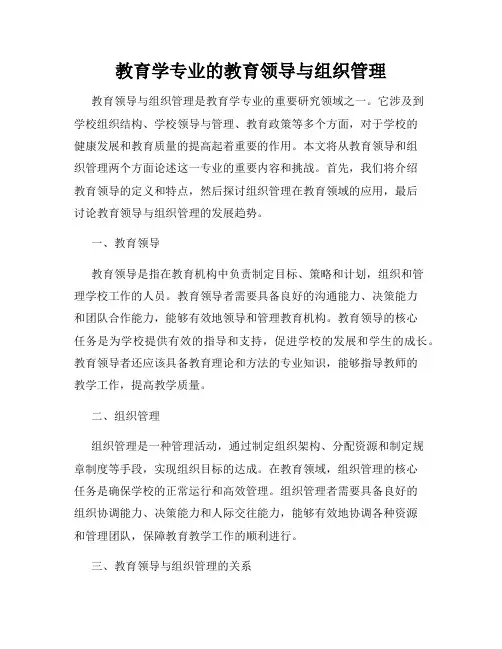 教育学专业的教育领导与组织管理

教育领导与组织管理是教育学专业的重要研究领域之一。它涉及到学校组织结构、学校领导与管理、教育政策等多个方面，对于学校的健康发展和教育质量的提高起着重要的作用。本文将从教育领导和组织管理两个方面论述这一专业的重要内容和挑战。首先，我们将介绍教育领导的定义和特点，然后探讨组织管理在教育领域的应用，最后讨论教育领导与组织管理的发展趋势。

一、教育领导

教育领导是指在教育机构中负责制定目标、策略和计划，组织和管理学校工作的人员。教育领导者需要具备良好的沟通能力、决策能力和团队合作能力，能够有效地领导和管理教育机构。教育领导的核心任务是为学校提供有效的指导和支持，促进学校的发展和学生的成长。教育领导者还应该具备教育理论和方法的专业知识，能够指导教师的教学工作，提高教学质量。

二、组织管理

组织管理是一种管理活动，通过制定组织架构、分配资源和制定规章制度等手段，实现组织目标的达成。在教育领域，组织管理的核心任务是确保学校的正常运行和高效管理。组织管理者需要具备良好的组织协调能力、决策能力和人际交往能力，能够有效地协调各种资源和管理团队，保障教育教学工作的顺利进行。

三、教育领导与组织管理的关系